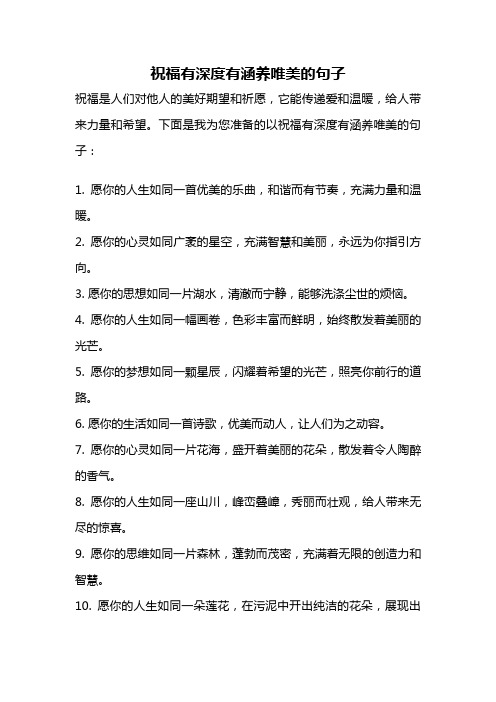 祝福有深度有涵养唯美的句子

祝福是人们对他人的美好期望和祈愿，它能传递爱和温暖，给人带来力量和希望。下面是我为您准备的以祝福有深度有涵养唯美的句子：

1. 愿你的人生如同一首优美的乐曲，和谐而有节奏，充满力量和温暖。

2. 愿你的心灵如同广袤的星空，充满智慧和美丽，永远为你指引方向。

3. 愿你的思想如同一片湖水，清澈而宁静，能够洗涤尘世的烦恼。

4. 愿你的人生如同一幅画卷，色彩丰富而鲜明，始终散发着美丽的光芒。

5. 愿你的梦想如同一颗星辰，闪耀着希望的光芒，照亮你前行的道路。

6. 愿你的生活如同一首诗歌，优美而动人，让人们为之动容。

7. 愿你的心灵如同一片花海，盛开着美丽的花朵，散发着令人陶醉的香气。

8. 愿你的人生如同一座山川，峰峦叠嶂，秀丽而壮观，给人带来无尽的惊喜。

9. 愿你的思维如同一片森林，蓬勃而茂密，充满着无限的创造力和智慧。

10. 愿你的人生如同一朵莲花，在污泥中开出纯洁的花朵，展现出